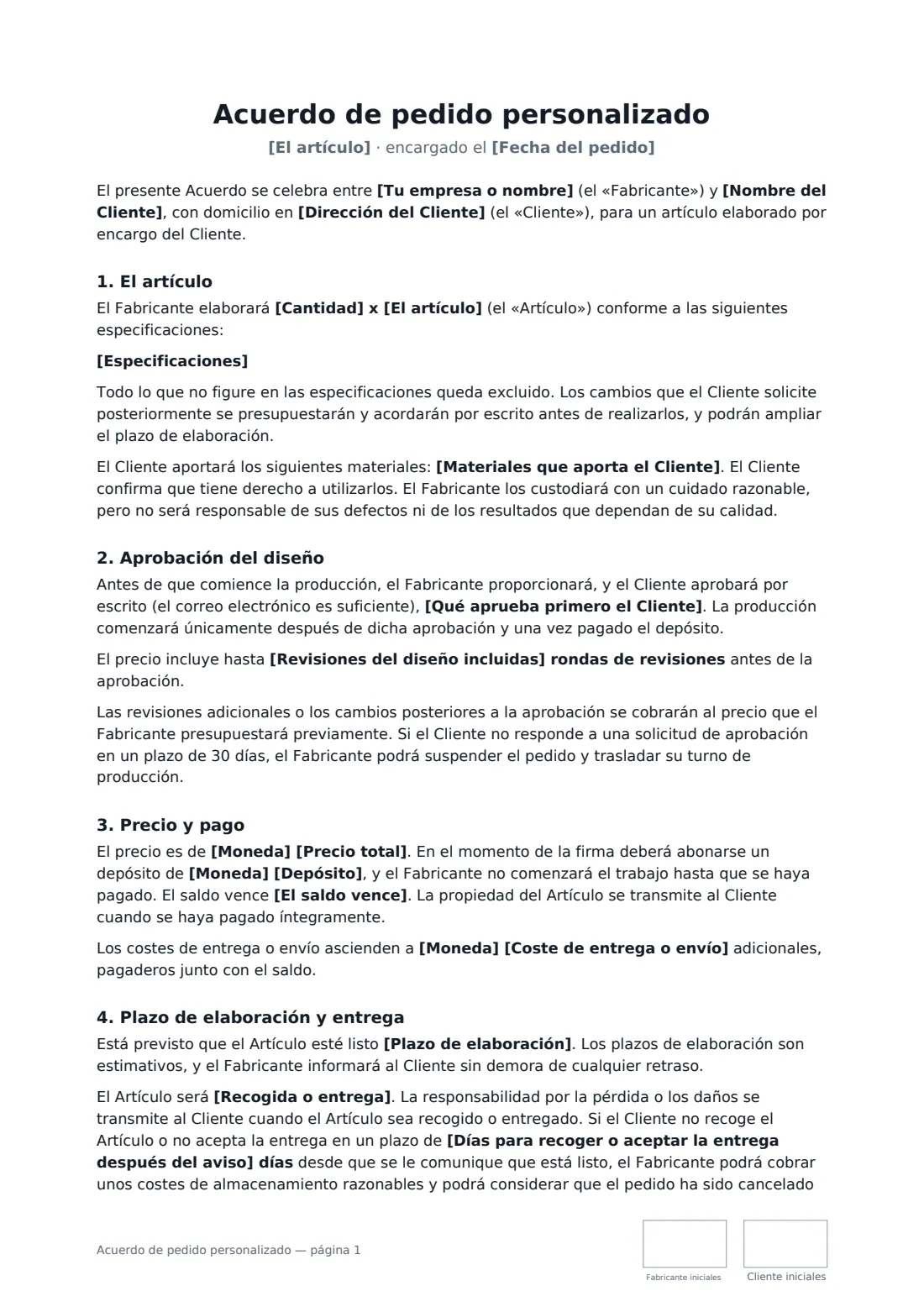 Acuerdo de pedido personalizado

[El artículo] · encargado el [Fecha del pedido]

El presente Acuerdo se celebra entre [Tu empresa o nombre] (el «Fabricante») y [Nombre del Cliente], con domicilio en [Dirección del Cliente] (el «Cliente»), para un artículo elaborado por encargo del Cliente.

1. El artículo

El Fabricante elaborará [Cantidad] x [El artículo] (el «Artículo») conforme a las siguientes especificaciones:

[Especificaciones]

Todo lo que no figure en las especificaciones queda excluido. Los cambios que el Cliente solicite posteriormente se presupuestarán y acordarán por escrito antes de realizarlos, y podrán ampliar el plazo de elaboración.

El Cliente aportará los siguientes materiales: [Materiales que aporta el Cliente]. El Cliente confirma que tiene derecho a utilizarlos. El Fabricante los custodiará con un cuidado razonable, pero no será responsable de sus defectos ni de los resultados que dependan de su calidad.

2. Aprobación del diseño

Antes de que comience la producción, el Fabricante proporcionará, y el Cliente aprobará por escrito (el correo electrónico es suficiente), [Qué aprueba primero el Cliente]. La producción comenzará únicamente después de dicha aprobación y una vez pagado el depósito.

El precio incluye hasta [Revisiones del diseño incluidas] rondas de revisiones antes de la aprobación.

Las revisiones adicionales o los cambios posteriores a la aprobación se cobrarán al precio que el Fabricante presupuestará previamente. Si el Cliente no responde a una solicitud de aprobación en un plazo de 30 días, el Fabricante podrá suspender el pedido y trasladar su turno de producción.

3. Precio y pago

El precio es de [Moneda] [Precio total]. En el momento de la firma deberá abonarse un depósito de [Moneda] [Depósito], y el Fabricante no comenzará el trabajo hasta que se haya pagado. El saldo vence [El saldo vence]. La propiedad del Artículo se transmite al Cliente cuando se haya pagado íntegramente.

Los costes de entrega o envío ascienden a [Moneda] [Coste de entrega o envío] adicionales, pagaderos junto con el saldo.

4. Plazo de elaboración y entrega

Está previsto que el Artículo esté listo [Plazo de elaboración]. Los plazos de elaboración son estimativos, y el Fabricante informará al Cliente sin demora de cualquier retraso.

El Artículo será [Recogida o entrega]. La responsabilidad por la pérdida o los daños se transmite al Cliente cuando el Artículo sea recogido o entregado. Si el Cliente no recoge el Artículo o no acepta la entrega en un plazo de [Días para recoger o aceptar la entrega después del aviso] días desde que se le comunique que está listo, el Fabricante podrá cobrar unos costes de almacenamiento razonables y podrá considerar que el pedido ha sido cancelado

Acuerdo de pedido personalizado — página 1

Fabricante iniciales

Cliente iniciales